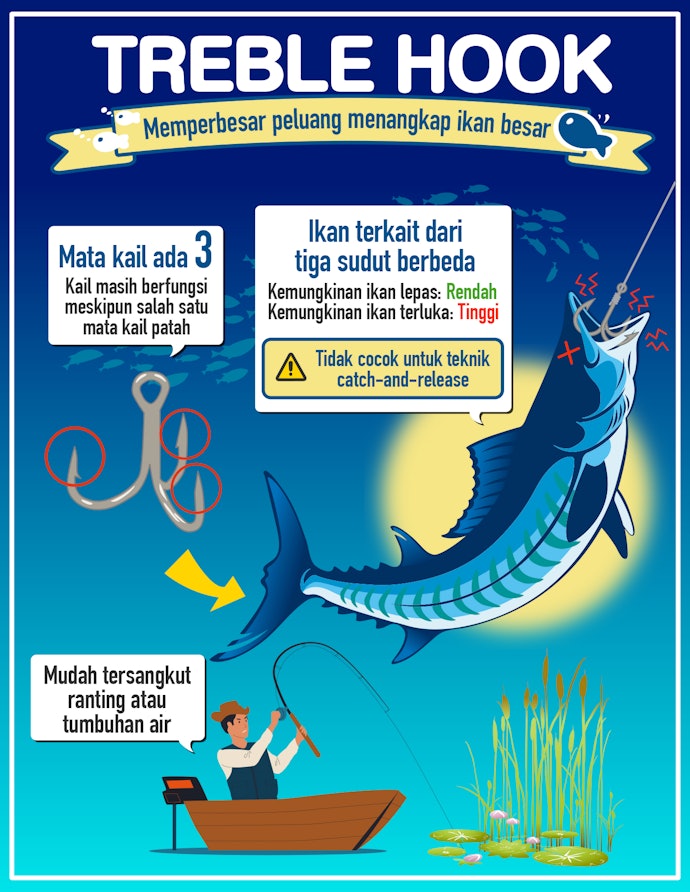 TREBLE HOOK

Memperbesar peluang menangkap ikan besar

Mata kail ada 3

Kail masih berfungsi meskipun salah satu mata kail patah

Ikan terkait dari tiga sudut berbeda

Kemungkinan ikan lepas: Rendah
Kemungkinan ikan terluka: Tinggi

Tidak cocok untuk teknik catch-and-release

Mudah tersangkut ranting atau tumbuhan air